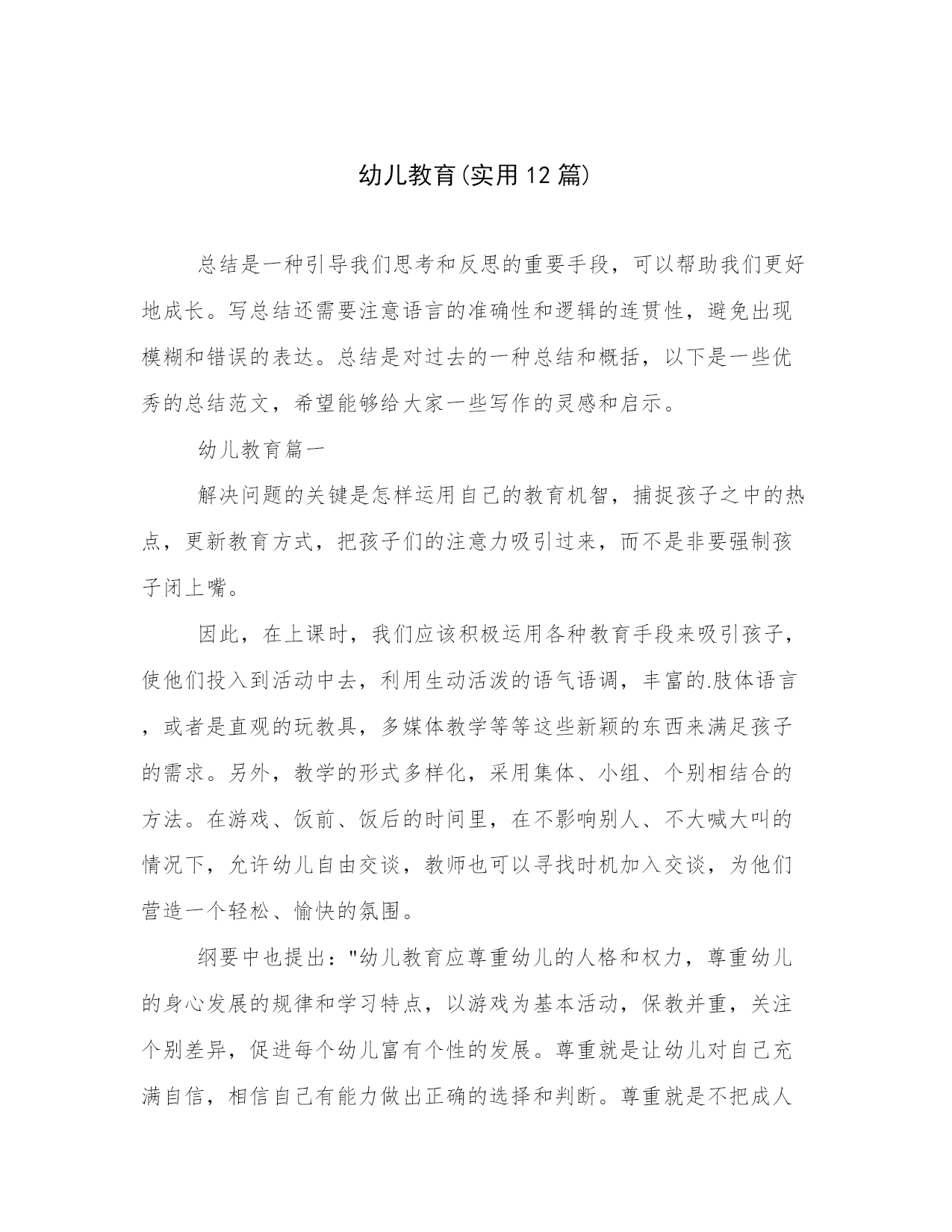 幼儿教育(实用12篇)

总结是一种引导我们思考和反思的重要手段，可以帮助我们更好地成长。写总结还需要注意语言的准确性和逻辑的连贯性，避免出现模糊和错误的表达。总结是对过去的一种总结和概括，以下是一些优秀的总结范文，希望能够给大家一些写作的灵感和启示。

幼儿教育篇一

解决问题的关键是怎样运用自己的教育机智，捕捉孩子之中的热点，更新教育方式，把孩子们的注意力吸引过来，而不是非要强制孩子闭上嘴。

因此，在上课时，我们应该积极运用各种教育手段来吸引孩子，使他们投入到活动中去，利用生动活泼的语气语调，丰富的.肢体语言，或者是直观的玩教具，多媒体教学等等这些新颖的东西来满足孩子的需求。另外，教学的形式多样化，采用集体、小组、个别相结合的方法。在游戏、饭前、饭后的时间里，在不影响别人、不大喊大叫的情况下，允许幼儿自由交谈，教师也可以寻找时机加入交谈，为他们营造一个轻松、愉快的氛围。

纲要中也提出："幼儿教育应尊重幼儿的人格和权力，尊重幼儿的身心发展的规律和学习特点，以游戏为基本活动，保教并重，关注个别差异，促进每个幼儿富有个性的发展。尊重就是让幼儿对自己充满自信，相信自己有能力做出正确的选择和判断。尊重就是不把成人